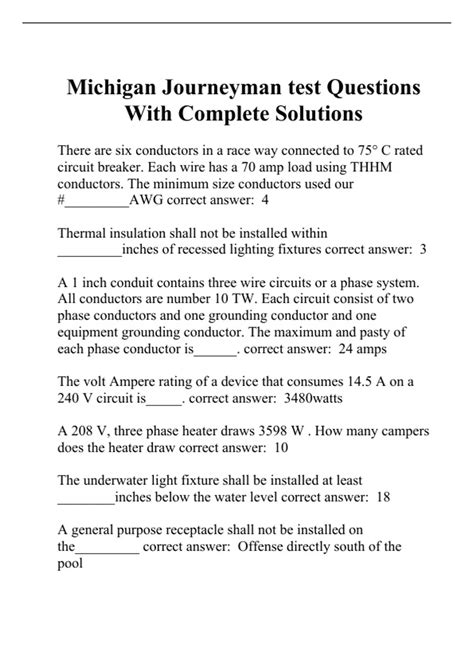 Michigan Journeyman test Questions With Complete Solutions

There are six conductors in a race way connected to 75° C rated circuit breaker. Each wire has a 70 amp load using THHM conductors. The minimum size conductors used our #_________AWG correct answer: 4

Thermal insulation shall not be installed within _________inches of recessed lighting fixtures correct answer: 3

A 1 inch conduit contains three wire circuits or a phase system. All conductors are number 10 TW. Each circuit consist of two phase conductors and one grounding conductor and one equipment grounding conductor. The maximum and pasty of each phase conductor is______. correct answer: 24 amps

The volt Ampere rating of a device that consumes 14.5 A on a 240 V circuit is_____. correct answer: 3480watts

A 208 V, three phase heater draws 3598 W . How many campers does the heater draw correct answer: 10

The underwater light fixture shall be installed at least ________inches below the water level correct answer: 18

A general purpose receptacle shall not be installed on the_________ correct answer: Offense directly south of the pool